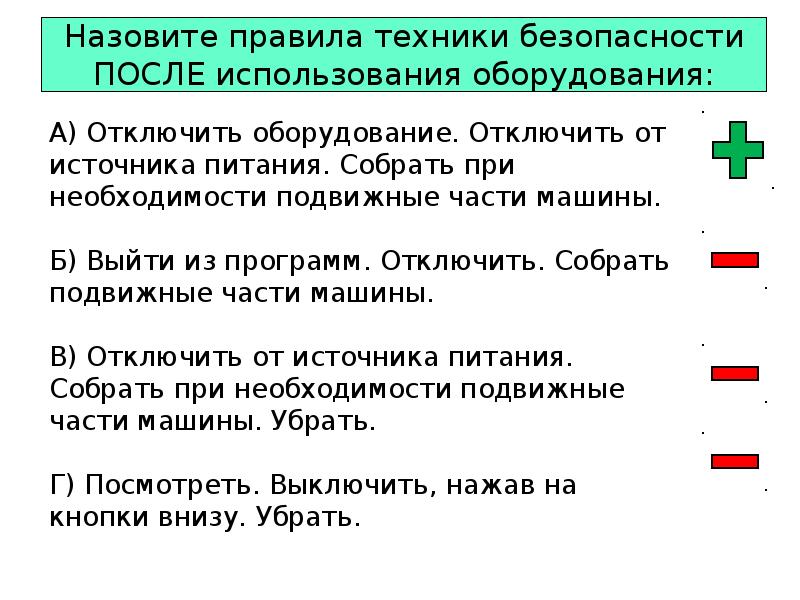 Назовите правила техники безопасности ПОСЛЕ использования оборудования:

А) Отключить оборудование. Отключить от источника питания. Собрать при необходимости подвижные части машины.

Б) Выйти из программ. Отключить. Собрать подвижные части машины.

В) Отключить от источника питания. Собрать при необходимости подвижные части машины. Убрать.

Г) Посмотреть. Выключить, нажав на кнопки внизу. Убрать.